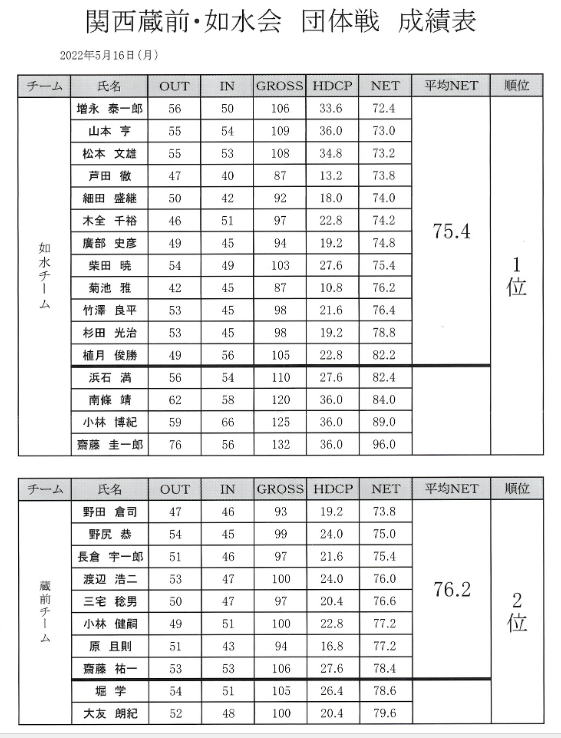 関西蔵前・如水会　団体戦　成績表

2022年5月16日（月）

| チーム | 氏名 | OUT | IN | GROSS | HDCP | NET | 平均NET | 順位 |
|---|---|---|---|---|---|---|---|---|
| 如水チーム | 増永 泰一郎 | 56 | 50 | 106 | 33.6 | 72.4 | 75.4 | 1位 |
| | 山本 亨 | 55 | 54 | 109 | 36.0 | 73.0 | | |
| | 松本 文雄 | 55 | 53 | 108 | 34.8 | 73.2 | | |
| | 芦田 徹 | 47 | 40 | 87 | 13.2 | 73.8 | | |
| | 細田 盛継 | 50 | 42 | 92 | 18.0 | 74.0 | | |
| | 木全 千裕 | 46 | 51 | 97 | 22.8 | 74.2 | | |
| | 廣部 史彦 | 49 | 45 | 94 | 19.2 | 74.8 | | |
| | 柴田 暁 | 54 | 49 | 103 | 27.6 | 75.4 | | |
| | 菊池 雅 | 42 | 45 | 87 | 10.8 | 76.2 | | |
| | 竹澤 良平 | 53 | 45 | 98 | 21.6 | 76.4 | | |
| | 杉田 光治 | 53 | 45 | 98 | 19.2 | 78.8 | | |
| | 植月 俊勝 | 49 | 56 | 105 | 22.8 | 82.2 | | |
| | 浜石 満 | 56 | 54 | 110 | 27.6 | 82.4 | | |
| | 南條 靖 | 62 | 58 | 120 | 36.0 | 84.0 | | |
| | 小林 博紀 | 59 | 66 | 125 | 36.0 | 89.0 | | |
| | 齋藤 圭一郎 | 76 | 56 | 132 | 36.0 | 96.0 | | |

| チーム | 氏名 | OUT | IN | GROSS | HDCP | NET | 平均NET | 順位 |
|---|---|---|---|---|---|---|---|---|
| 蔵前チーム | 野田 倉司 | 47 | 46 | 93 | 19.2 | 73.8 | 76.2 | 2位 |
| | 野尻 恭 | 54 | 45 | 99 | 24.0 | 75.0 | | |
| | 長倉 宇一郎 | 51 | 46 | 97 | 21.6 | 75.4 | | |
| | 渡辺 浩二 | 53 | 47 | 100 | 24.0 | 76.0 | | |
| | 三宅 稔男 | 50 | 47 | 97 | 20.4 | 76.6 | | |
| | 小林 健嗣 | 49 | 51 | 100 | 22.8 | 77.2 | | |
| | 原 且則 | 51 | 43 | 94 | 16.8 | 77.2 | | |
| | 齋藤 祐一 | 53 | 53 | 106 | 27.6 | 78.4 | | |
| | 堀 学 | 54 | 51 | 105 | 26.4 | 78.6 | | |
| | 大友 朗紀 | 52 | 48 | 100 | 20.4 | 79.6 | | |